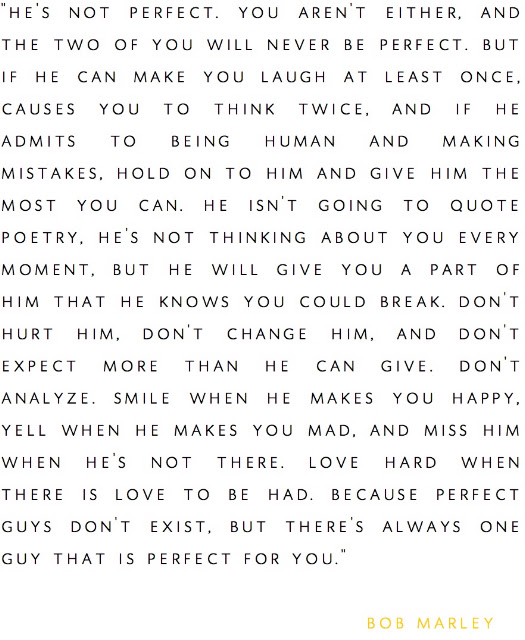 "HE'S NOT PERFECT. YOU AREN'T EITHER, AND THE TWO OF YOU WILL NEVER BE PERFECT. BUT IF HE CAN MAKE YOU LAUGH AT LEAST ONCE, CAUSES YOU TO THINK TWICE, AND IF HE ADMITS TO BEING HUMAN AND MAKING MISTAKES, HOLD ON TO HIM AND GIVE HIM THE MOST YOU CAN. HE ISN'T GOING TO QUOTE POETRY, HE'S NOT THINKING ABOUT YOU EVERY MOMENT, BUT HE WILL GIVE YOU A PART OF HIM THAT HE KNOWS YOU COULD BREAK. DON'T HURT HIM, DON'T CHANGE HIM, AND DON'T EXPECT MORE THAN HE CAN GIVE. DON'T ANALYZE. SMILE WHEN HE MAKES YOU HAPPY, YELL WHEN HE MAKES YOU MAD, AND MISS HIM WHEN HE'S NOT THERE. LOVE HARD WHEN THERE IS LOVE TO BE HAD. BECAUSE PERFECT GUYS DON'T EXIST, BUT THERE'S ALWAYS ONE GUY THAT IS PERFECT FOR YOU."

BOB MARLEY